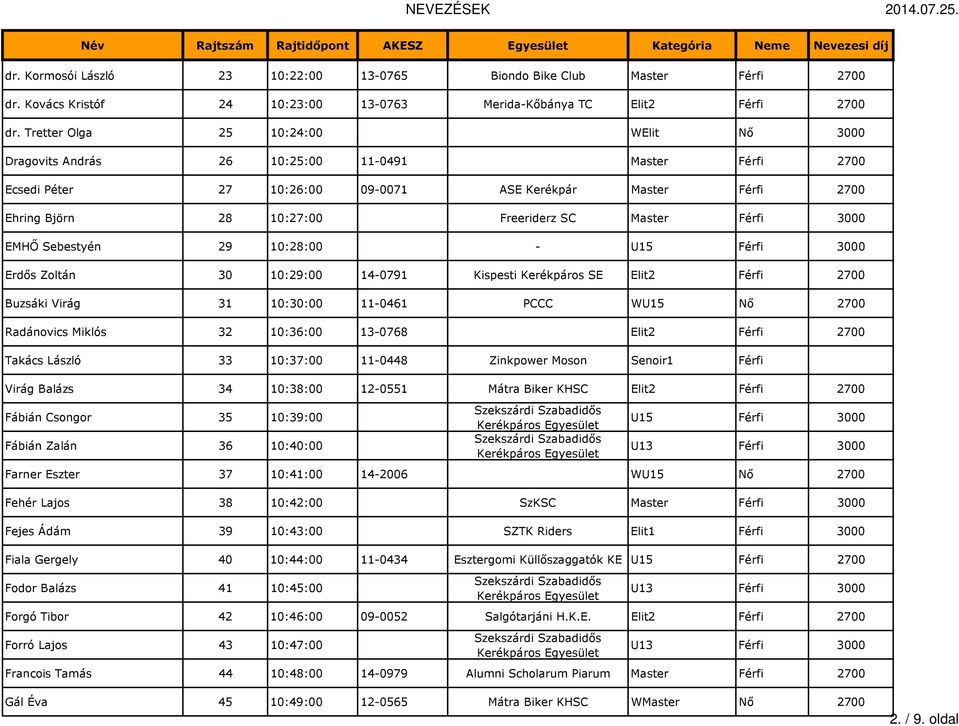 NEVEZÉSEK 2014.07.25.

| Név | Rajtszám | Rajtidőpont | AKESZ | Egyesület | Kategória | Neme | Nevezesi díj |
|---|---|---|---|---|---|---|---|
| dr. Kormosói László | 23 | 10:22:00 | 13-0765 | Biondo Bike Club | Master | Férfi | 2700 |
| dr. Kovács Kristóf | 24 | 10:23:00 | 13-0763 | Merida-Kőbánya TC | Elit2 | Férfi | 2700 |
| dr. Tretter Olga | 25 | 10:24:00 | | | WElit | Nő | 3000 |
| Dragovits András | 26 | 10:25:00 | 11-0491 | | Master | Férfi | 2700 |
| Ecsedi Péter | 27 | 10:26:00 | 09-0071 | ASE Kerékpár | Master | Férfi | 2700 |
| Ehring Björn | 28 | 10:27:00 | | Freeriderz SC | Master | Férfi | 3000 |
| EMHŐ Sebestyén | 29 | 10:28:00 | | - | U15 | Férfi | 3000 |
| Erdős Zoltán | 30 | 10:29:00 | 14-0791 | Kispesti Kerékpáros SE | Elit2 | Férfi | 2700 |
| Buzsáki Virág | 31 | 10:30:00 | 11-0461 | PCCC | WU15 | Nő | 2700 |
| Radánovics Miklós | 32 | 10:36:00 | 13-0768 | | Elit2 | Férfi | 2700 |
| Takács László | 33 | 10:37:00 | 11-0448 | Zinkpower Moson | Senoir1 | Férfi | |
| Virág Balázs | 34 | 10:38:00 | 12-0551 | Mátra Biker KHSC | Elit2 | Férfi | 2700 |
| Fábián Csongor | 35 | 10:39:00 | | Szekszárdi Szabadidős Kerékpáros Egyesület | U15 | Férfi | 3000 |
| Fábián Zalán | 36 | 10:40:00 | | Szekszárdi Szabadidős Kerékpáros Egyesület | U13 | Férfi | 3000 |
| Farner Eszter | 37 | 10:41:00 | 14-2006 | | WU15 | Nő | 2700 |
| Fehér Lajos | 38 | 10:42:00 | | SzKSC | Master | Férfi | 3000 |
| Fejes Ádám | 39 | 10:43:00 | | SZTK Riders | Elit1 | Férfi | 3000 |
| Fiala Gergely | 40 | 10:44:00 | 11-0434 | Esztergomi Küllőszaggatók KE | U15 | Férfi | 2700 |
| Fodor Balázs | 41 | 10:45:00 | | Szekszárdi Szabadidős Kerékpáros Egyesület | U13 | Férfi | 3000 |
| Forgó Tibor | 42 | 10:46:00 | 09-0052 | Salgótarjáni H.K.E. | Elit2 | Férfi | 2700 |
| Forró Lajos | 43 | 10:47:00 | | Szekszárdi Szabadidős Kerékpáros Egyesület | U13 | Férfi | 3000 |
| Francois Tamás | 44 | 10:48:00 | 14-0979 | Alumni Scholarum Piarum | Master | Férfi | 2700 |
| Gál Éva | 45 | 10:49:00 | 12-0565 | Mátra Biker KHSC | WMaster | Nő | 2700 |

2. / 9. oldal